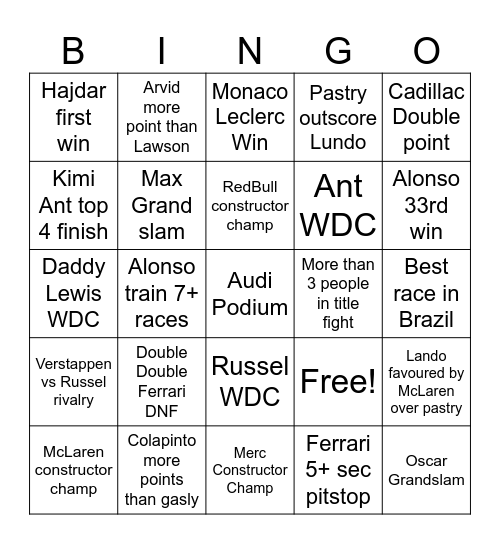 | B | I | N | G | O |
|---|---|---|---|---|
| Hajdar first win | Arvid more point than Lawson | Monaco Leclerc Win | Pastry outscore Lundo | Cadillac Double point |
| Kimi Ant top 4 finish | Max Grand slam | RedBull constructor champ | Ant WDC | Alonso 33rd win |
| Daddy Lewis WDC | Alonso train 7+ races | Audi Podium | More than 3 people in title fight | Best race in Brazil |
| Verstappen vs Russel rivalry | Double Double Ferrari DNF | Russel WDC | Free! | Lando favoured by McLaren over pastry |
| McLaren constructor champ | Colapinto more points than gasly | Merc Constructor Champ | Ferrari 5+ sec pitstop | Oscar Grandslam |